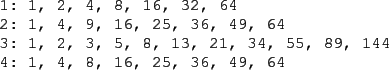 1: 1, 2, 4, 8, 16, 32, 64
2: 1, 4, 9, 16, 25, 36, 49, 64
3: 1, 2, 3, 5, 8, 13, 21, 34, 55, 89, 144
4: 1, 4, 8, 16, 25, 36, 49, 64